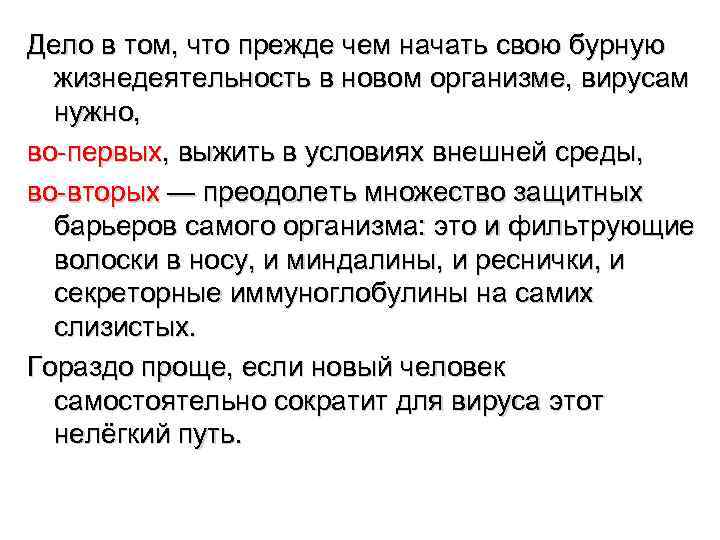 Дело в том, что прежде чем начать свою бурную жизнедеятельность в новом организме, вирусам нужно,

во-первых, выжить в условиях внешней среды,

во-вторых — преодолеть множество защитных барьеров самого организма: это и фильтрующие волоски в носу, и миндалины, и реснички, и секреторные иммуноглобулины на самих слизистых.

Гораздо проще, если новый человек самостоятельно сократит для вируса этот нелёгкий путь.